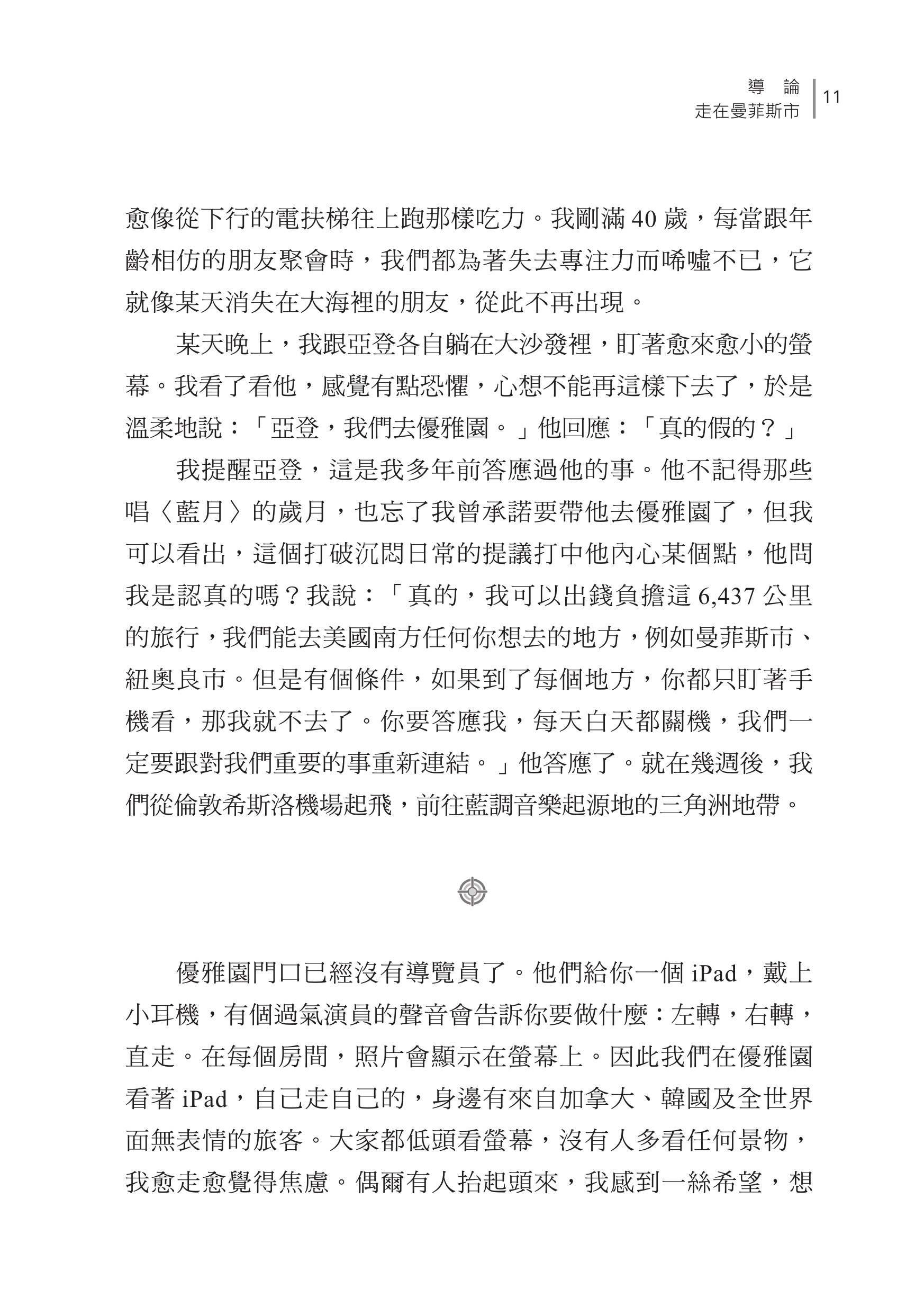 導　論
走在曼菲斯市
11

愈像從下行的電扶梯往上跑那樣吃力。我剛滿 40 歲，每當跟年齡相仿的朋友聚會時，我們都為著失去專注力而唏噓不已，它就像某天消失在大海裡的朋友，從此不再出現。

某天晚上，我跟亞登各自躺在大沙發裡，盯著愈來愈小的螢幕。我看了看他，感覺有點恐懼，心想不能再這樣下去了，於是溫柔地說：「亞登，我們去優雅園。」他回應：「真的假的？」

我提醒亞登，這是我多年前答應過他的事。他不記得那些唱〈藍月〉的歲月，也忘了我曾承諾要帶他去優雅園了，但我可以看出，這個打破沉悶日常的提議打中他內心某個點，他問我是認真的嗎？我說：「真的，我可以出錢負擔這 6,437 公里的旅行，我們能去美國南方任何你想去的地方，例如曼菲斯市、紐奧良市。但是有個條件，如果到了每個地方，你都只盯著手機看，那我就不去了。你要答應我，每天白天都關機，我們一定要跟對我們重要的事重新連結。」他答應了。就在幾週後，我們從倫敦希斯洛機場起飛，前往藍調音樂起源地的三角洲地帶。

優雅園門口已經沒有導覽員了。他們給你一個 iPad，戴上小耳機，有個過氣演員的聲音會告訴你要做什麼：左轉，右轉，直走。在每個房間，照片會顯示在螢幕上。因此我們在優雅園看著 iPad，自己走自己的，身邊有來自加拿大、韓國及全世界面無表情的旅客。大家都低頭看螢幕，沒有人多看任何景物，我愈走愈覺得焦慮。偶爾有人抬起頭來，我感到一絲希望，想